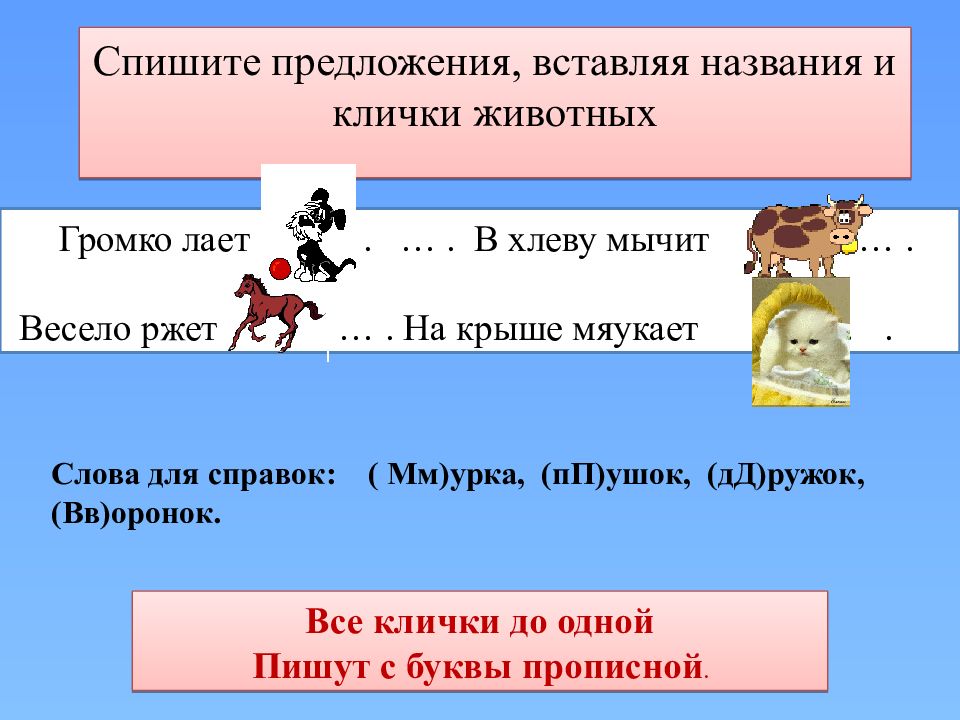 Спишите предложения, вставляя названия и клички животных

Громко лает . … . В хлеву мычит … .

Весело ржет … . На крыше мяукает .

Слова для справок: ( Мм)урка, (пП)ушок, (дД)ружок, (Вв)оронок.

Все клички до одной
Пишут с буквы прописной.